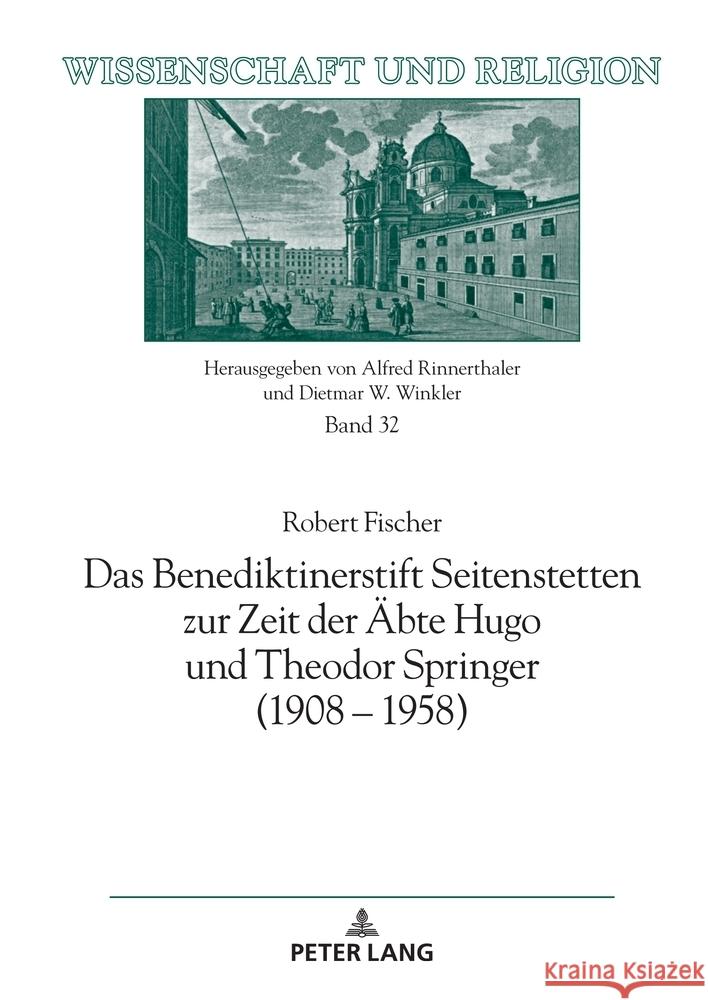 WISSENSCHAFT UND RELIGION

Herausgegeben von Alfred Rinnerthaler und Dietmar W. Winkler

Band 32

Robert Fischer

Das Benediktinerstift Seitenstetten zur Zeit der Äbte Hugo und Theodor Springer (1908 – 1958)

PETER LANG